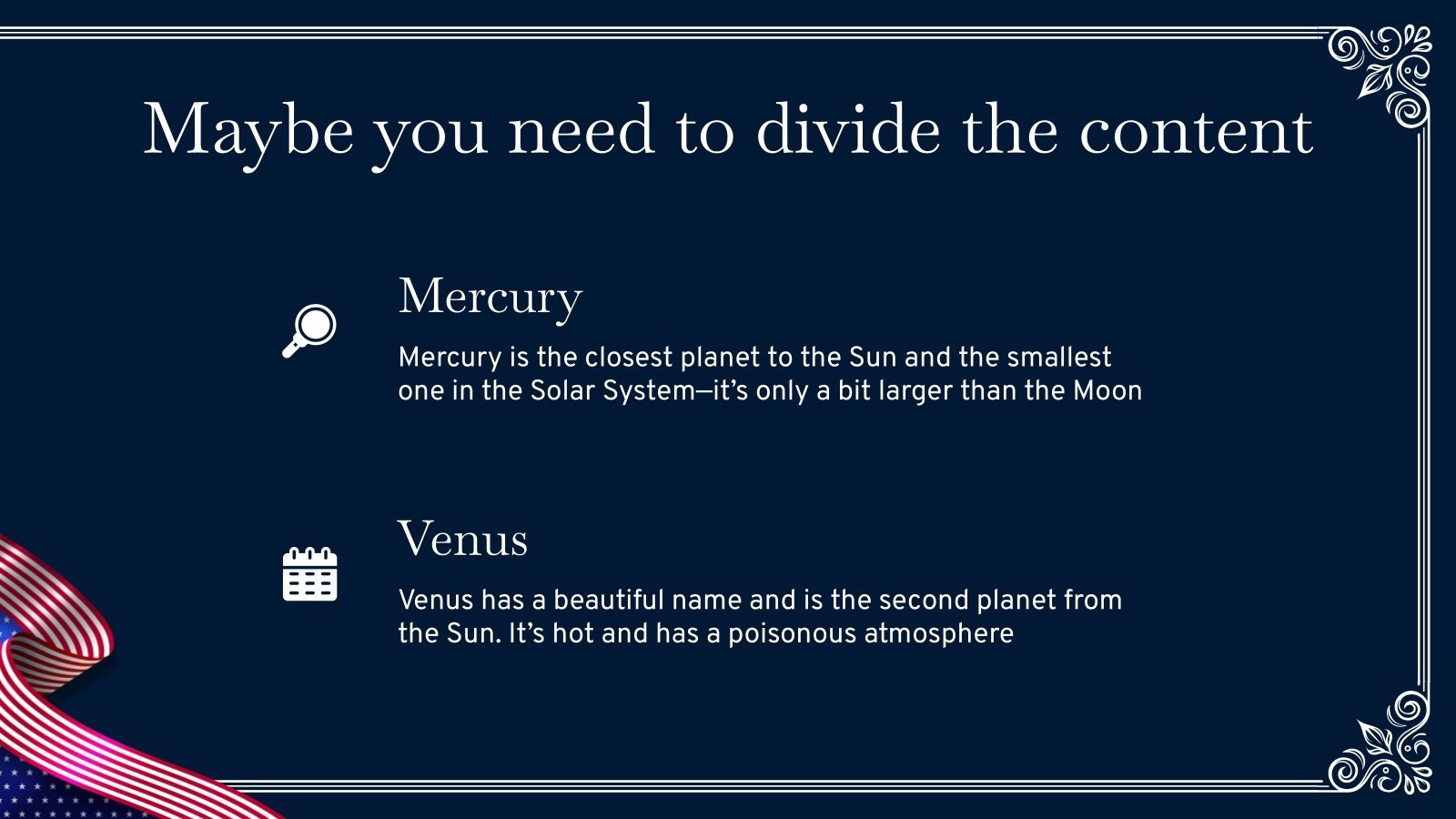 Maybe you need to divide the content

Mercury

Mercury is the closest planet to the Sun and the smallest one in the Solar System—it's only a bit larger than the Moon

Venus

Venus has a beautiful name and is the second planet from the Sun. It's hot and has a poisonous atmosphere